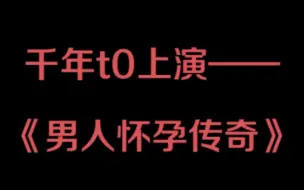 千年t0上演——

《男人怀孕传奇》